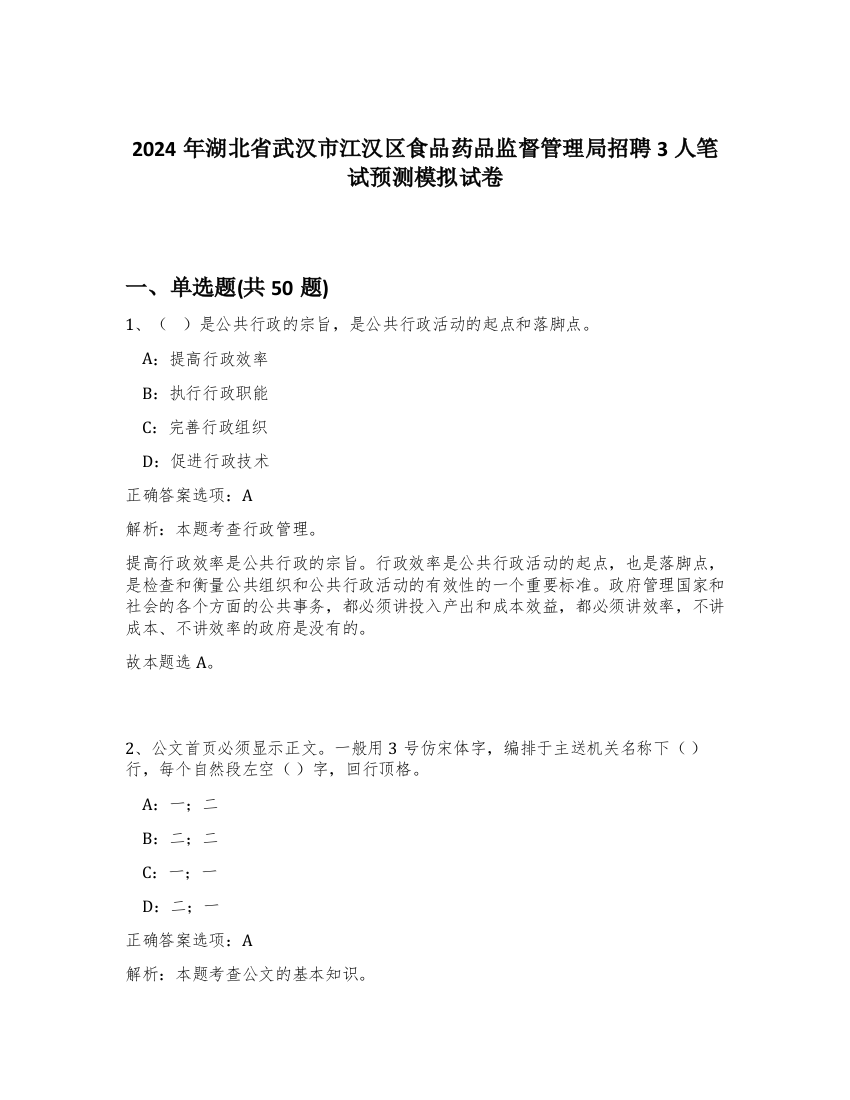 2024 年湖北省武汉市江汉区食品药品监督管理局招聘 3 人笔试预测模拟试卷

一、单选题(共 50 题)

1、（ ）是公共行政的宗旨，是公共行政活动的起点和落脚点。

A：提高行政效率

B：执行行政职能

C：完善行政组织

D：促进行政技术

正确答案选项：A

解析：本题考查行政管理。

提高行政效率是公共行政的宗旨。行政效率是公共行政活动的起点，也是落脚点，是检查和衡量公共组织和公共行政活动的有效性的一个重要标准。政府管理国家和社会的各个方面的公共事务，都必须讲投入产出和成本效益，都必须讲效率，不讲成本、不讲效率的政府是没有的。

故本题选 A。

2、公文首页必须显示正文。一般用 3 号仿宋体字，编排于主送机关名称下（）行，每个自然段左空（）字，回行顶格。

A：一；二

B：二；二

C：一；一

D：二；一

正确答案选项：A

解析：本题考查公文的基本知识。